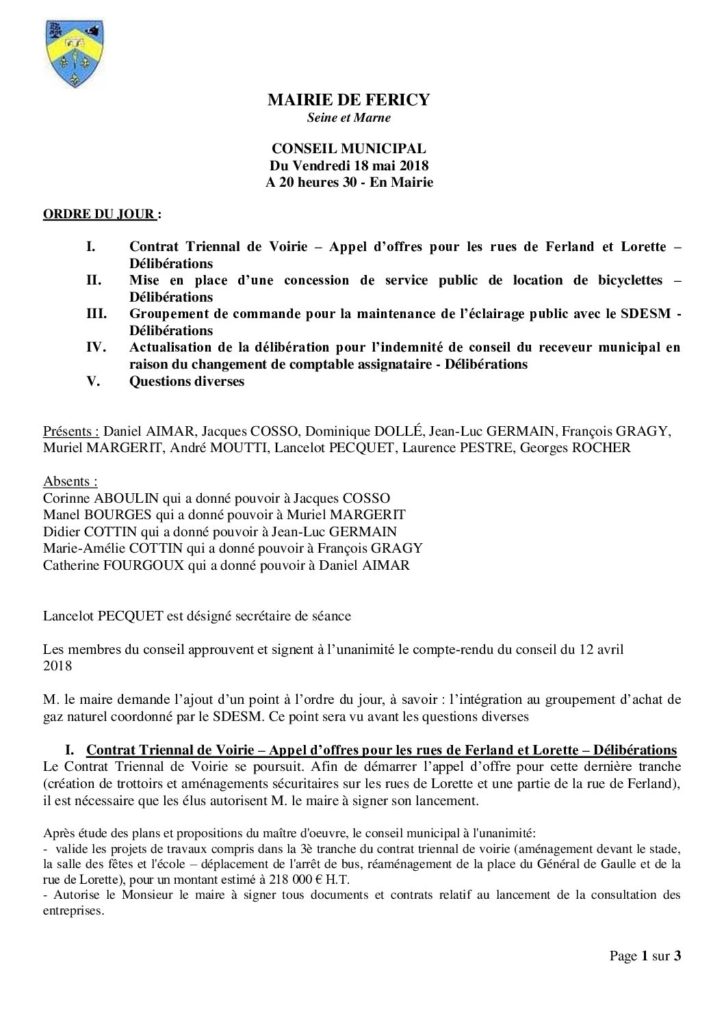 MAIRIE DE FERICY
Seine et Marne

CONSEIL MUNICIPAL
Du Vendredi 18 mai 2018
A 20 heures 30 - En Mairie

ORDRE DU JOUR :

I. Contrat Triennal de Voirie – Appel d'offres pour les rues de Ferland et Lorette – Délibérations
II. Mise en place d'une concession de service public de location de bicyclettes – Délibérations
III. Groupement de commande pour la maintenance de l'éclairage public avec le SDESM - Délibérations
IV. Actualisation de la délibération pour l'indemnité de conseil du receveur municipal en raison du changement de comptable assignataire - Délibérations
V. Questions diverses

Présents : Daniel AIMAR, Jacques COSSO, Dominique DOLLÉ, Jean-Luc GERMAIN, François GRAGY, Muriel MARGERIT, André MOUTTI, Lancelot PECQUET, Laurence PESTRE, Georges ROCHER

Absents :
Corinne ABOULIN qui a donné pouvoir à Jacques COSSO
Manel BOURGES qui a donné pouvoir à Muriel MARGERIT
Didier COTTIN qui a donné pouvoir à Jean-Luc GERMAIN
Marie-Amélie COTTIN qui a donné pouvoir à François GRAGY
Catherine FOURGOUX qui a donné pouvoir à Daniel AIMAR

Lancelot PECQUET est désigné secrétaire de séance

Les membres du conseil approuvent et signent à l'unanimité le compte-rendu du conseil du 12 avril 2018

M. le maire demande l'ajout d'un point à l'ordre du jour, à savoir : l'intégration au groupement d'achat de gaz naturel coordonné par le SDESM. Ce point sera vu avant les questions diverses

I. Contrat Triennal de Voirie – Appel d'offres pour les rues de Ferland et Lorette – Délibérations
Le Contrat Triennal de Voirie se poursuit. Afin de démarrer l'appel d'offre pour cette dernière tranche (création de trottoirs et aménagements sécuritaires sur les rues de Lorette et une partie de la rue de Ferland), il est nécessaire que les élus autorisent M. le maire à signer son lancement.

Après étude des plans et propositions du maître d'oeuvre, le conseil municipal à l'unanimité:
- valide les projets de travaux compris dans la 3è tranche du contrat triennal de voirie (aménagement devant le stade, la salle des fêtes et l'école – déplacement de l'arrêt de bus, réaménagement de la place du Général de Gaulle et de la rue de Lorette), pour un montant estimé à 218 000 € H.T.
- Autorise le Monsieur le maire à signer tous documents et contrats relatif au lancement de la consultation des entreprises.

Page 1 sur 3